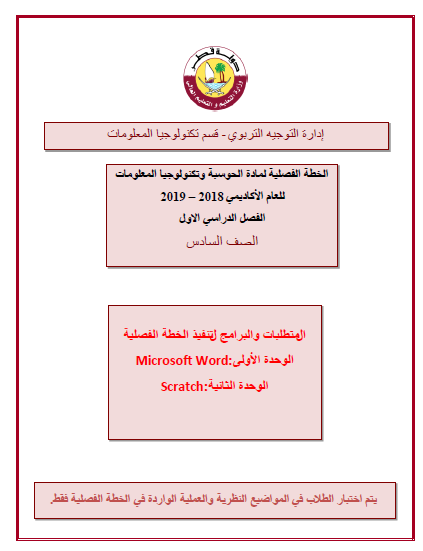 دولة قطر
وزارة التعليم و التعليم العالي

إدارة التوجيه التربوي- قسم تكنولوجيا المعلومات

الخطة الفصلية لمادة الحوسبة وتكنولوجيا المعلومات
للعام الأكاديمي 2018 – 2019
الفصل الدراسي الاول
الصف السادس

المتطلبات والبرامج لتنفيذ الخطة الفصلية
الوحدة الأولى:Microsoft Word
الوحدة الثانية:Scratch

يتم اختبار الطلاب في المواضيع النظرية والعملية الواردة في الخطة الفصلية فقط.